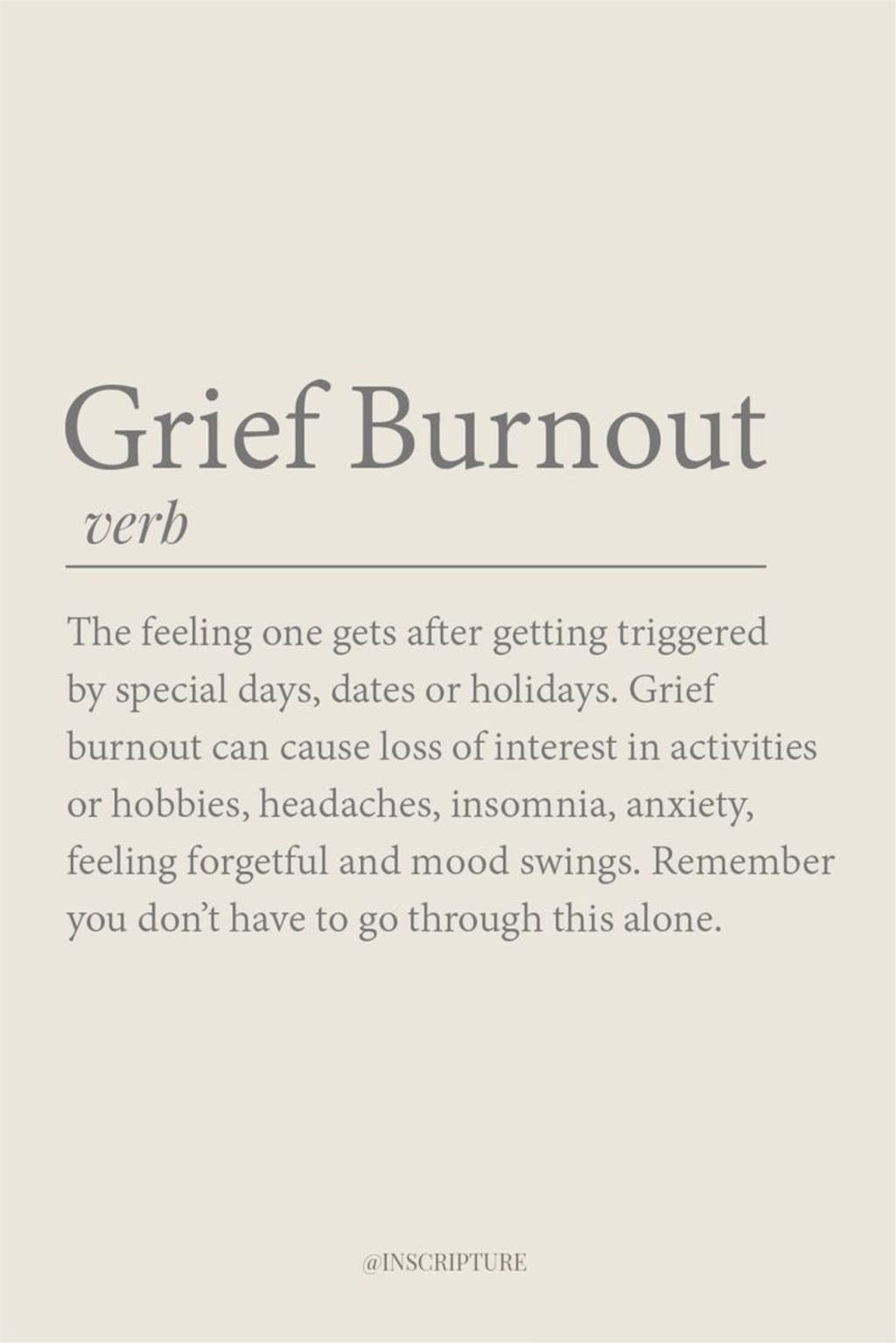 Grief Burnout

verb

The feeling one gets after getting triggered by special days, dates or holidays. Grief burnout can cause loss of interest in activities or hobbies, headaches, insomnia, anxiety, feeling forgetful and mood swings. Remember you don't have to go through this alone.

@INSCRIPTURE